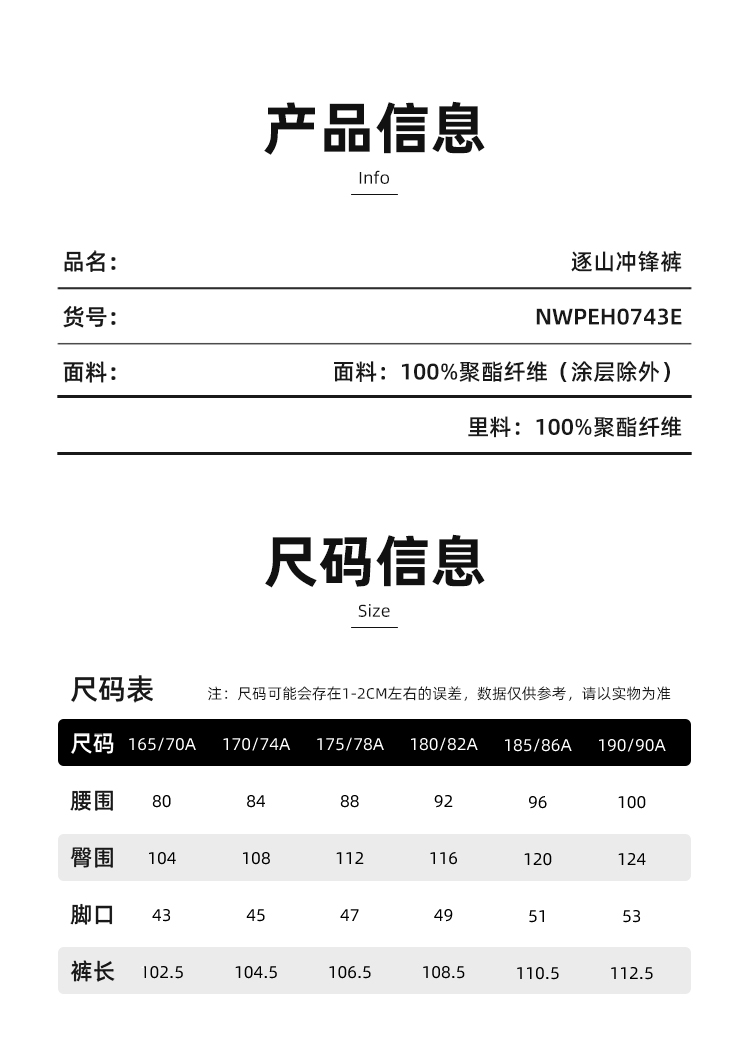 产品信息
Info

品名： 逐山冲锋裤

货号： NWPEH0743E

面料： 面料：100%聚酯纤维（涂层除外）

里料：100%聚酯纤维

尺码信息
Size

尺码表 注：尺码可能会存在1-2CM左右的误差，数据仅供参考，请以实物为准

| 尺码 | 165/70A | 170/74A | 175/78A | 180/82A | 185/86A | 190/90A |
|---|---|---|---|---|---|---|
| 腰围 | 80 | 84 | 88 | 92 | 96 | 100 |
| 臀围 | 104 | 108 | 112 | 116 | 120 | 124 |
| 脚口 | 43 | 45 | 47 | 49 | 51 | 53 |
| 裤长 | 102.5 | 104.5 | 106.5 | 108.5 | 110.5 | 112.5 |